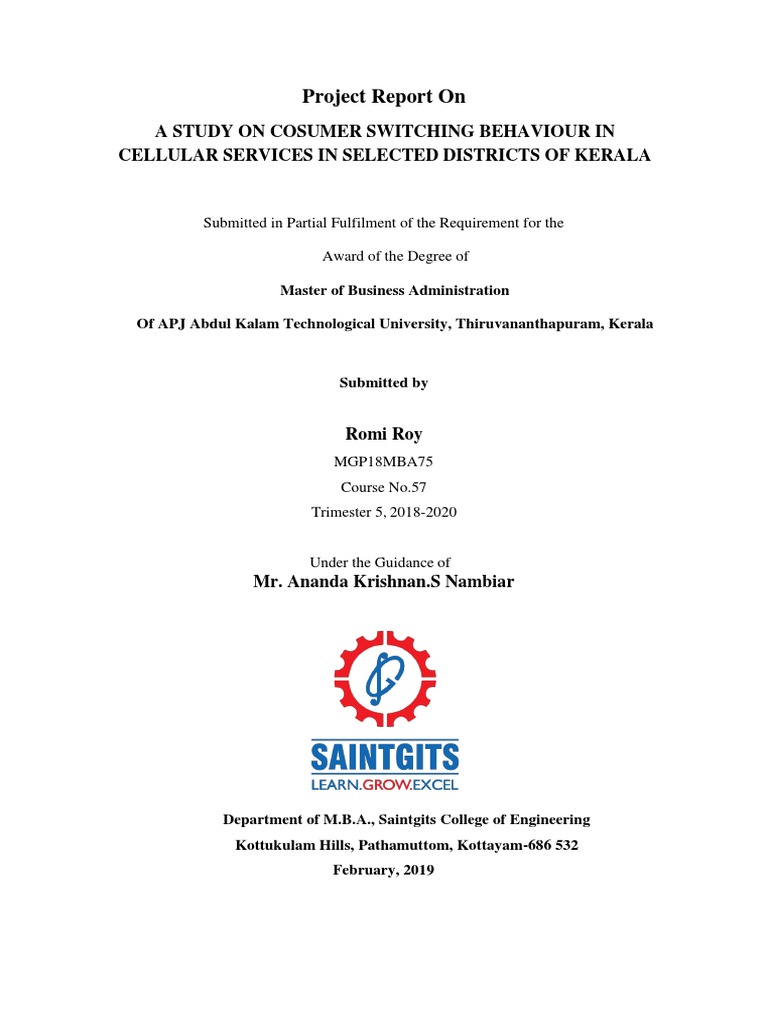 Project Report On

A STUDY ON COSUMER SWITCHING BEHAVIOUR IN CELLULAR SERVICES IN SELECTED DISTRICTS OF KERALA

Submitted in Partial Fulfilment of the Requirement for the

Award of the Degree of

Master of Business Administration

Of APJ Abdul Kalam Technological University, Thiruvananthapuram, Kerala

Submitted by

Romi Roy

MGP18MBA75

Course No.57

Trimester 5, 2018-2020

Under the Guidance of

Mr. Ananda Krishnan.S Nambiar

SAINTGITS

LEARN.GROW.EXCEL

Department of M.B.A., Saintgits College of Engineering

Kottukulam Hills, Pathamuttom, Kottayam-686 532

February, 2019